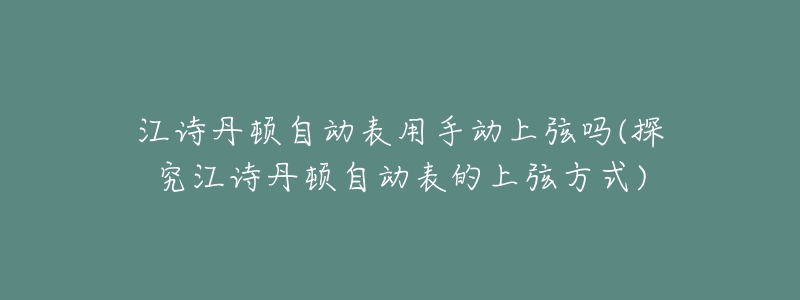 江诗丹顿自动表用手动上弦吗(探究江诗丹顿自动表的上弦方式)